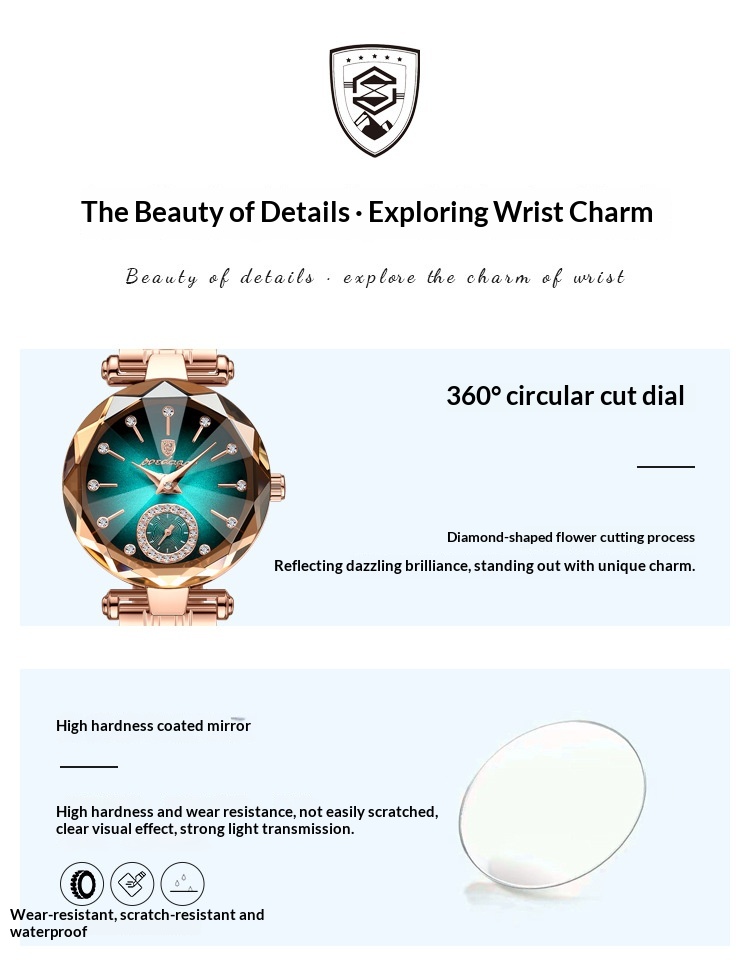 The Beauty of Details · Exploring Wrist Charm

Beauty of details · explore the charm of wrist

360° circular cut dial

Diamond-shaped flower cutting process

Reflecting dazzling brilliance, standing out with unique charm.

High hardness coated mirror

High hardness and wear resistance, not easily scratched, clear visual effect, strong light transmission.

Wear-resistant, scratch-resistant and waterproof